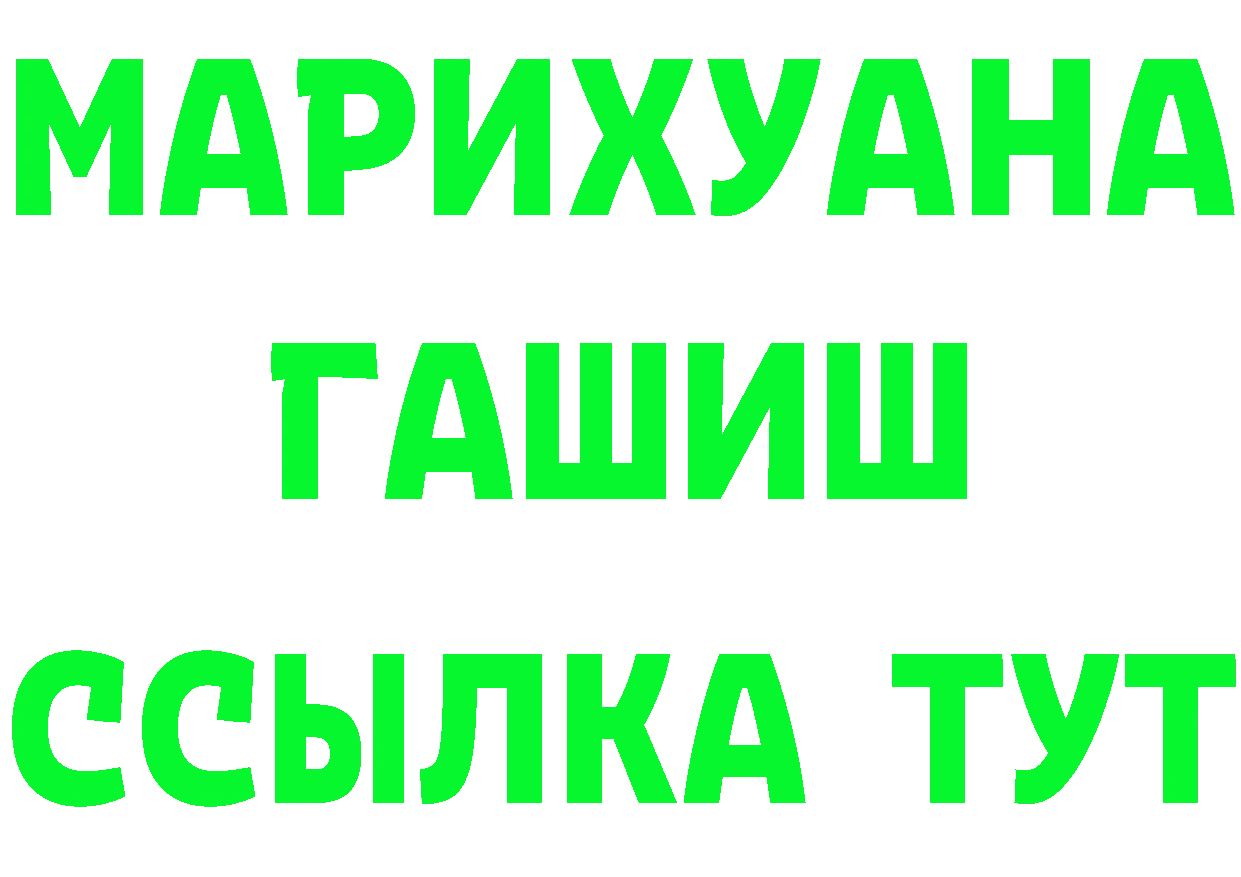 МАРИХУАНА
ГАШИШ
ССЫЛКА ТУТ